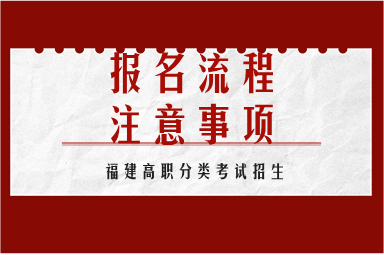 报名流程
注意事项

福建高职分类考试招生